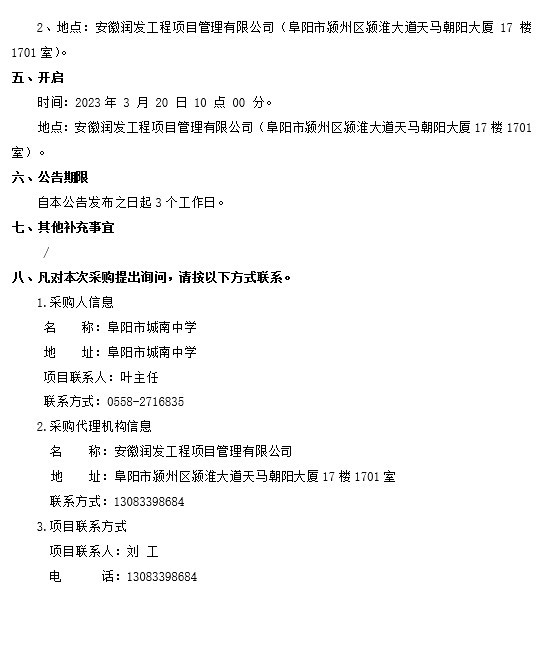 2、地点：安徽润发工程项目管理有限公司（阜阳市颍州区颍淮大道天马朝阳大厦 17 楼 1701 室）。

五、开启

时间：2023 年 3 月 20 日 10 点 00 分。

地点：安徽润发工程项目管理有限公司（阜阳市颍州区颍淮大道天马朝阳大厦 17 楼 1701 室）。

六、公告期限

自本公告发布之日起 3 个工作日。

七、其他补充事宜

/

八、凡对本次采购提出询问，请按以下方式联系。

1.采购人信息

名　　称：阜阳市城南中学

地　　址：阜阳市城南中学

项目联系人：叶主任

联系方式：0558-2716835

2.采购代理机构信息

名　　称：安徽润发工程项目管理有限公司

地　　址：阜阳市颍州区颍淮大道天马朝阳大厦 17 楼 1701 室

联系方式：13083398684

3.项目联系方式

项目联系人：刘 工

电　　话：13083398684